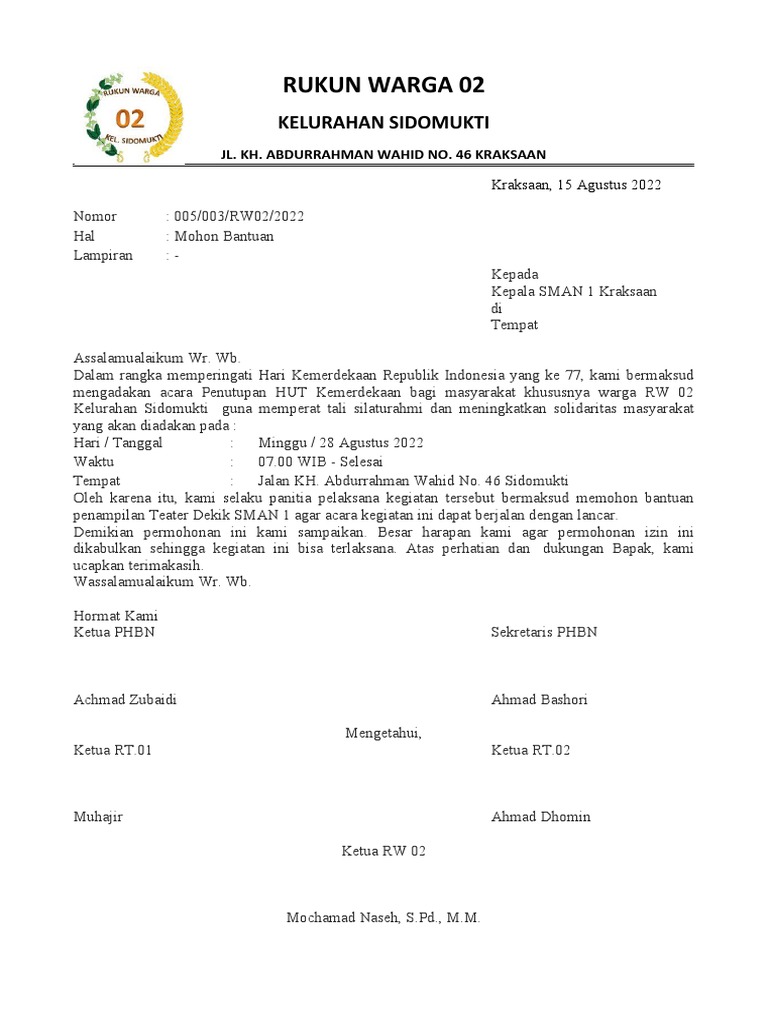 RUKUN WARGA
02
KEL. SIDOMUKTI

RUKUN WARGA 02

KELURAHAN SIDOMUKTI

JL. KH. ABDURRAHMAN WAHID NO. 46 KRAKSAAN

Kraksaan, 15 Agustus 2022

Nomor : 005/003/RW02/2022
Hal : Mohon Bantuan
Lampiran : -

Kepada
Kepala SMAN 1 Kraksaan
di
Tempat

Assalamualaikum Wr. Wb.
Dalam rangka memperingati Hari Kemerdekaan Republik Indonesia yang ke 77, kami bermaksud mengadakan acara Penutupan HUT Kemerdekaan bagi masyarakat khususnya warga RW 02 Kelurahan Sidomukti guna memperat tali silaturahmi dan meningkatkan solidaritas masyarakat yang akan diadakan pada :
Hari / Tanggal : Minggu / 28 Agustus 2022
Waktu : 07.00 WIB - Selesai
Tempat : Jalan KH. Abdurrahman Wahid No. 46 Sidomukti
Oleh karena itu, kami selaku panitia pelaksana kegiatan tersebut bermaksud memohon bantuan penampilan Teater Dekik SMAN 1 agar acara kegiatan ini dapat berjalan dengan lancar.
Demikian permohonan ini kami sampaikan. Besar harapan kami agar permohonan izin ini dikabulkan sehingga kegiatan ini bisa terlaksana. Atas perhatian dan dukungan Bapak, kami ucapkan terimakasih.
Wassalamualaikum Wr. Wb.

Hormat Kami
Ketua PHBN

Sekretaris PHBN

Achmad Zubaidi

Ahmad Bashori

Mengetahui,

Ketua RT.01

Ketua RT.02

Muhajir

Ahmad Dhomin

Ketua RW 02

Mochamad Naseh, S.Pd., M.M.